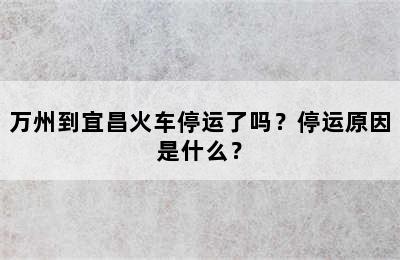 万州到宜昌火车停运了吗？停运原因是什么？